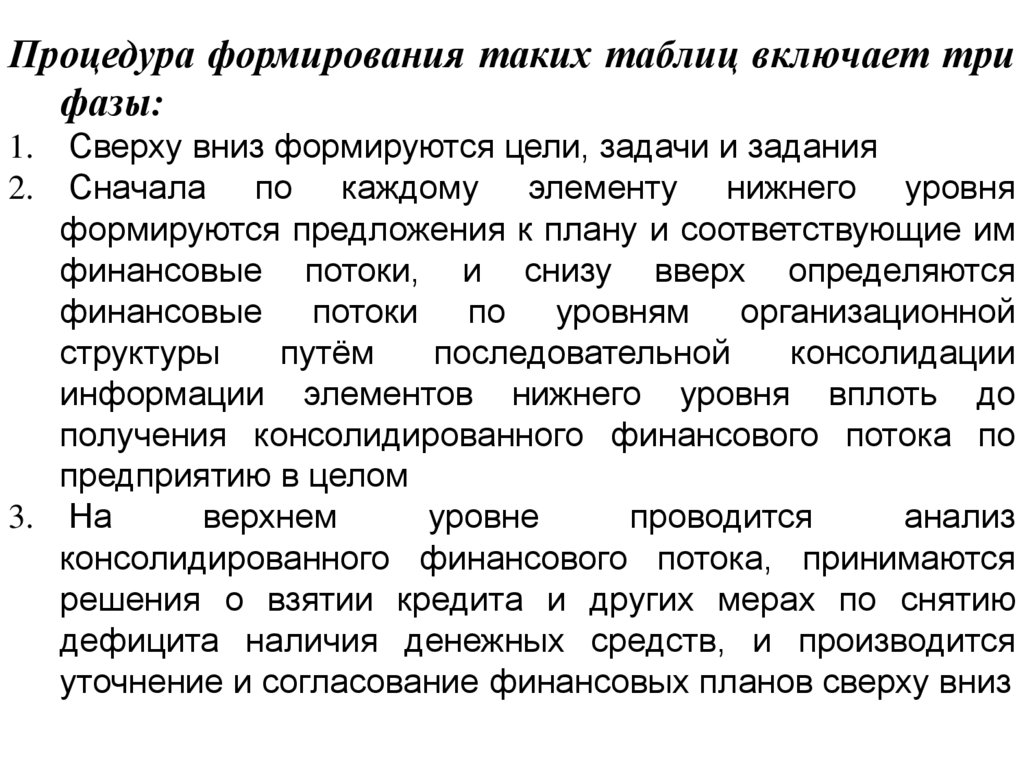 Процедура формирования таких таблиц включает три фазы:

1. Сверху вниз формируются цели, задачи и задания
2. Сначала по каждому элементу нижнего уровня формируются предложения к плану и соответствующие им финансовые потоки, и снизу вверх определяются финансовые потоки по уровням организационной структуры путём последовательной консолидации информации элементов нижнего уровня вплоть до получения консолидированного финансового потока по предприятию в целом
3. На верхнем уровне проводится анализ консолидированного финансового потока, принимаются решения о взятии кредита и других мерах по снятию дефицита наличия денежных средств, и производится уточнение и согласование финансовых планов сверху вниз